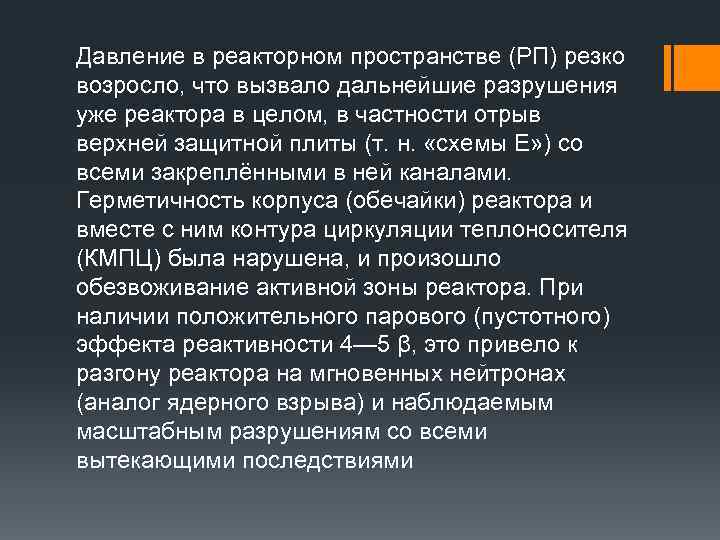 Давление в реакторном пространстве (РП) резко возросло, что вызвало дальнейшие разрушения уже реактора в целом, в частности отрыв верхней защитной плиты (т. н. «схемы Е») со всеми закреплёнными в ней каналами. Герметичность корпуса (обечайки) реактора и вместе с ним контура циркуляции теплоносителя (КМПЦ) была нарушена, и произошло обезвоживание активной зоны реактора. При наличии положительного парового (пустотного) эффекта реактивности 4—5 β, это привело к разгону реактора на мгновенных нейтронах (аналог ядерного взрыва) и наблюдаемым масштабным разрушениям со всеми вытекающими последствиями